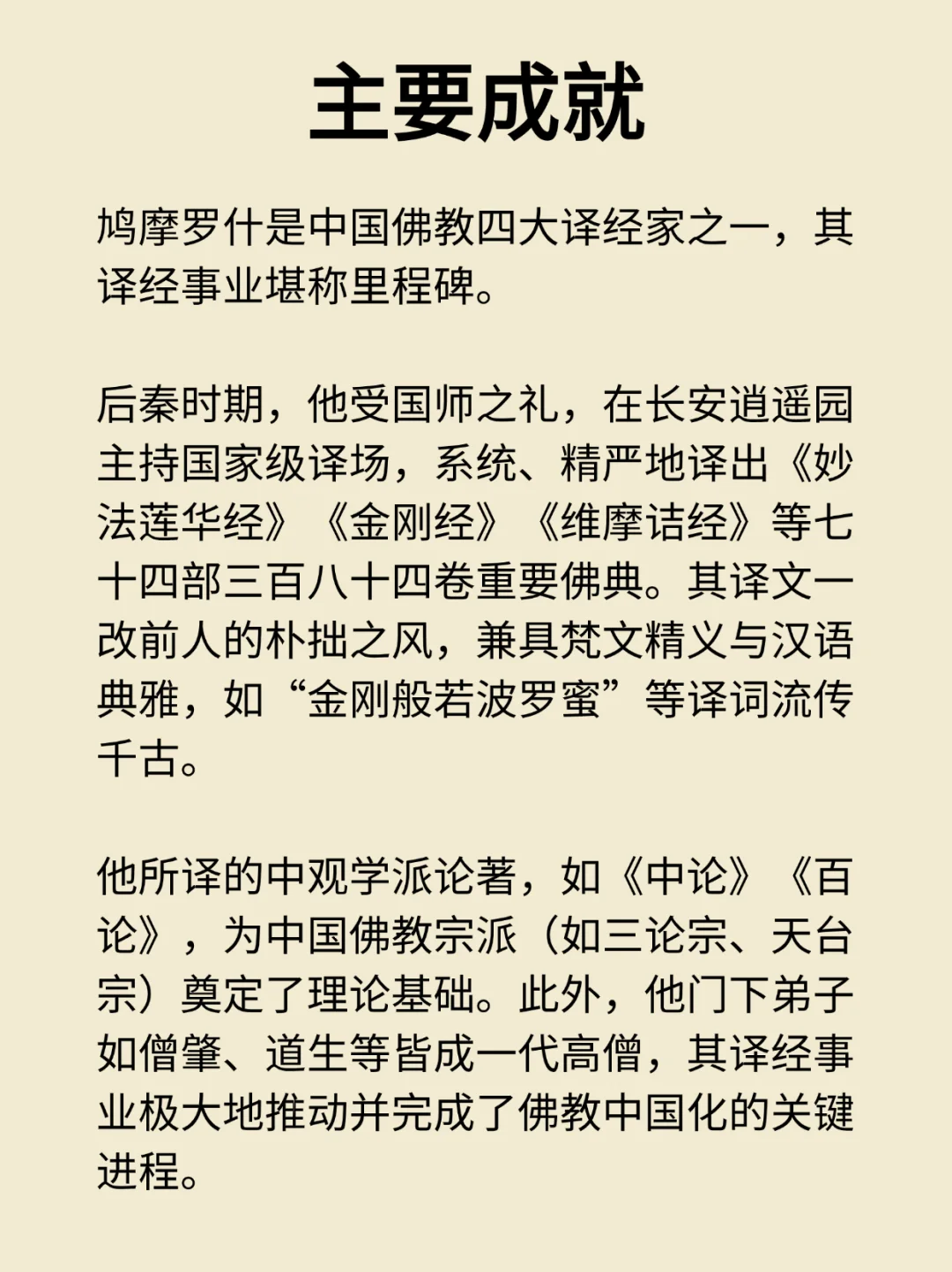 主要成就

鸠摩罗什是中国佛教四大译经家之一，其译经事业堪称里程碑。

后秦时期，他受国师之礼，在长安逍遥园主持国家级译场，系统、精严地译出《妙法莲华经》《金刚经》《维摩诘经》等七十四部三百八十四卷重要佛典。其译文一改前人的朴拙之风，兼具梵文精义与汉语典雅，如“金刚般若波罗蜜”等译词流传千古。

他所译的中观学派论著，如《中论》《百论》，为中国佛教宗派（如三论宗、天台宗）奠定了理论基础。此外，他门下弟子如僧肇、道生等皆成一代高僧，其译经事业极大地推动并完成了佛教中国化的关键进程。